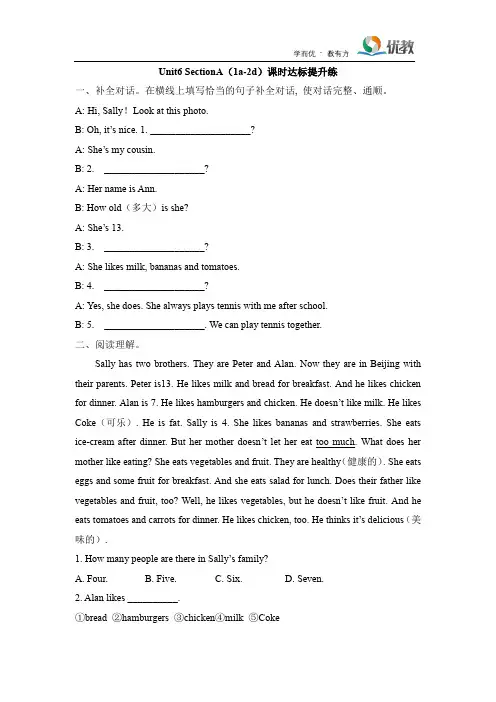 学有优 · 教有方 优教

Unit6 SectionA（1a-2d）课时达标提升练

一、补全对话。在横线上填写恰当的句子补全对话，使对话完整、通顺。

A: Hi, Sally！Look at this photo.

B: Oh, it's nice. 1. ____________________?

A: She's my cousin.

B: 2. ____________________?

A: Her name is Ann.

B: How old（多大）is she?

A: She's 13.

B: 3. ____________________?

A: She likes milk, bananas and tomatoes.

B: 4. ____________________?

A: Yes, she does. She always plays tennis with me after school.

B: 5. ____________________. We can play tennis together.

二、阅读理解。

Sally has two brothers. They are Peter and Alan. Now they are in Beijing with their parents. Peter is13. He likes milk and bread for breakfast. And he likes chicken for dinner. Alan is 7. He likes hamburgers and chicken. He doesn't like milk. He likes Coke（可乐）. He is fat. Sally is 4. She likes bananas and strawberries. She eats ice-cream after dinner. But her mother doesn't let her eat too much. What does her mother like eating? She eats vegetables and fruit. They are healthy（健康的）. She eats eggs and some fruit for breakfast. And she eats salad for lunch. Does their father like vegetables and fruit, too? Well, he likes vegetables, but he doesn't like fruit. And he eats tomatoes and carrots for dinner. He likes chicken, too. He thinks it's delicious（美味的）.

1. How many people are there in Sally's family?

A. Four. B. Five. C. Six. D. Seven.

2. Alan likes __________.

①bread ②hamburgers ③chicken④milk ⑤Coke